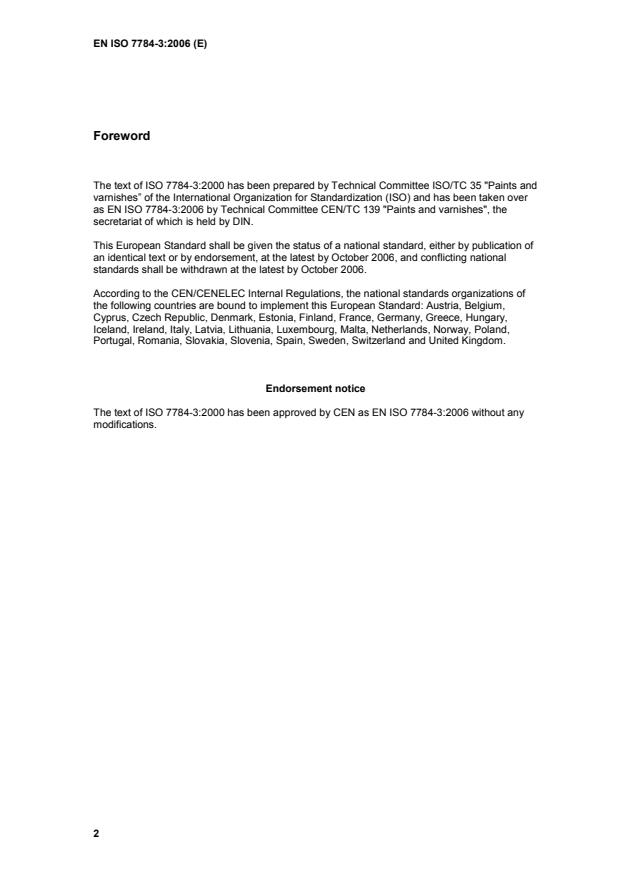 EN ISO 7784-3:2006 (E)

Foreword

The text of ISO 7784-3:2000 has been prepared by Technical Committee ISO/TC 35 "Paints and varnishes" of the International Organization for Standardization (ISO) and has been taken over as EN ISO 7784-3:2006 by Technical Committee CEN/TC 139 "Paints and varnishes", the secretariat of which is held by DIN.

This European Standard shall be given the status of a national standard, either by publication of an identical text or by endorsement, at the latest by October 2006, and conflicting national standards shall be withdrawn at the latest by October 2006.

According to the CEN/CENELEC Internal Regulations, the national standards organizations of the following countries are bound to implement this European Standard: Austria, Belgium, Cyprus, Czech Republic, Denmark, Estonia, Finland, France, Germany, Greece, Hungary, Iceland, Ireland, Italy, Latvia, Lithuania, Luxembourg, Malta, Netherlands, Norway, Poland, Portugal, Romania, Slovakia, Slovenia, Spain, Sweden, Switzerland and United Kingdom.

Endorsement notice

The text of ISO 7784-3:2000 has been approved by CEN as EN ISO 7784-3:2006 without any modifications.

2